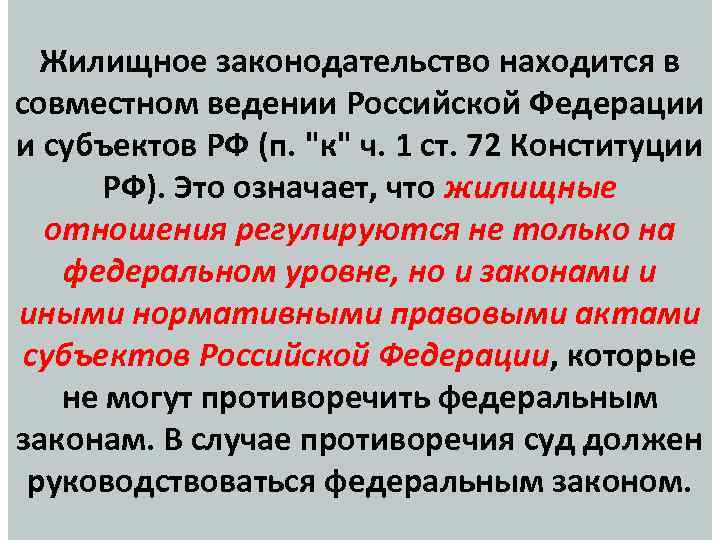 Жилищное законодательство находится в совместном ведении Российской Федерации и субъектов РФ (п. "к" ч. 1 ст. 72 Конституции РФ). Это означает, что жилищные отношения регулируются не только на федеральном уровне, но и законами и иными нормативными правовыми актами субъектов Российской Федерации, которые не могут противоречить федеральным законам. В случае противоречия суд должен руководствоваться федеральным законом.